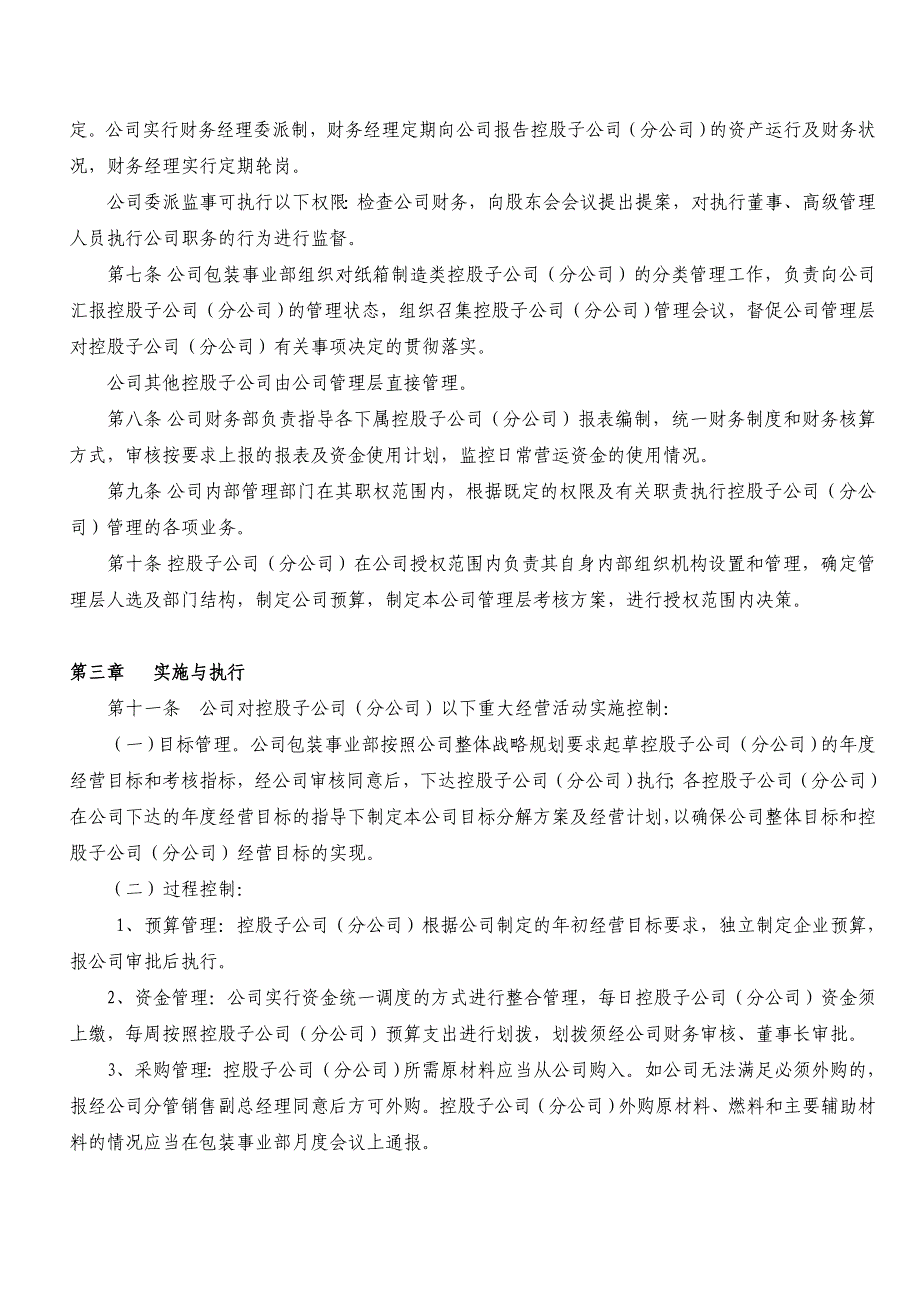 定。公司实行财务经理委派制，财务经理定期向公司报告控股子公司（分公司）的资产运行及财务状况，财务经理实行定期轮岗。

公司委派监事可执行以下权限：检查公司财务，向股东会会议提出提案，对执行董事、高级管理人员执行公司职务的行为进行监督。

第七条 公司包装事业部组织对纸箱制造类控股子公司（分公司）的分类管理工作，负责向公司汇报控股子公司（分公司）的管理状态，组织召集控股子公司（分公司）管理会议，督促公司管理层对控股子公司（分公司）有关事项决定的贯彻落实。

公司其他控股子公司由公司管理层直接管理。

第八条 公司财务部负责指导各下属控股子公司（分公司）报表编制，统一财务制度和财务核算方式，审核按要求上报的报表及资金使用计划，监控日常营运资金的使用情况。

第九条 公司内部管理部门在其职权范围内，根据既定的权限及有关职责执行控股子公司（分公司）管理的各项业务。

第十条 控股子公司（分公司）在公司授权范围内负责其自身内部组织机构设置和管理，确定管理层人选及部门结构，制定公司预算，制定本公司管理层考核方案，进行授权范围内决策。

第三章 实施与执行

第十一条 公司对控股子公司（分公司）以下重大经营活动实施控制：

（一）目标管理。公司包装事业部按照公司整体战略规划要求起草控股子公司（分公司）的年度经营目标和考核指标，经公司审核同意后，下达控股子公司（分公司）执行；各控股子公司（分公司）在公司下达的年度经营目标的指导下制定本公司目标分解方案及经营计划，以确保公司整体目标和控股子公司（分公司）经营目标的实现。

（二）过程控制：

1、预算管理：控股子公司（分公司）根据公司制定的年初经营目标要求，独立制定企业预算，报公司审批后执行。

2、资金管理：公司实行资金统一调度的方式进行整合管理，每日控股子公司（分公司）资金须上缴，每周按照控股子公司（分公司）预算支出进行划拨，划拨须经公司财务审核、董事长审批。

3、采购管理：控股子公司（分公司）所需原材料应当从公司购入。如公司无法满足必须外购的，报经公司分管销售副总经理同意后方可外购。控股子公司（分公司）外购原材料、燃料和主要辅助材料的情况应当在包装事业部月度会议上通报。